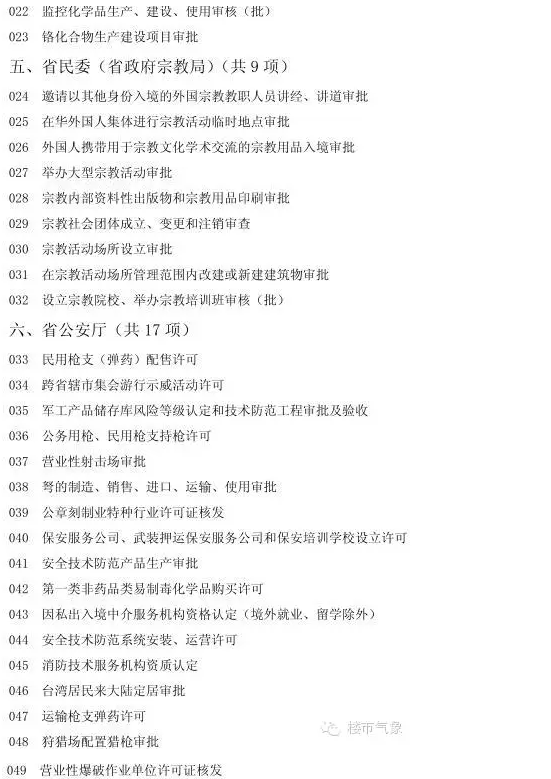 022 监控化学品生产、建设、使用审核（批）

023 铬化合物生产建设项目审批

五、省民委（省政府宗教局）（共 9 项）

024 邀请以其他身份入境的外国宗教教职人员讲经、讲道审批

025 在华外国人集体进行宗教活动临时地点审批

026 外国人携带用于宗教文化学术交流的宗教用品入境审批

027 举办大型宗教活动审批

028 宗教内部资料性出版物和宗教用品印刷审批

029 宗教社会团体成立、变更和注销审查

030 宗教活动场所设立审批

031 在宗教活动场所管理范围内改建或新建建筑物审批

032 设立宗教院校、举办宗教培训班审核（批）

六、省公安厅（共 17 项）

033 民用枪支（弹药）配售许可

034 跨省辖市集会游行示威活动许可

035 军工产品储存库风险等级认定和技术防范工程审批及验收

036 公务用枪、民用枪支持枪许可

037 营业性射击场审批

038 弩的制造、销售、进口、运输、使用审批

039 公章刻制业特种行业许可证核发

040 保安服务公司、武装押运保安服务公司和保安培训学校设立许可

041 安全技术防范产品生产审批

042 第一类非药品类易制毒化学品购买许可

043 因私出入境中介服务机构资格认定（境外就业、留学除外）

044 安全技术防范系统安装、运营许可

045 消防技术服务机构资质认定

046 台湾居民来大陆定居审批

047 运输枪支弹药许可

048 狩猎场配置猎枪审批

049 营业性爆破作业单位许可证核发

楼市气象